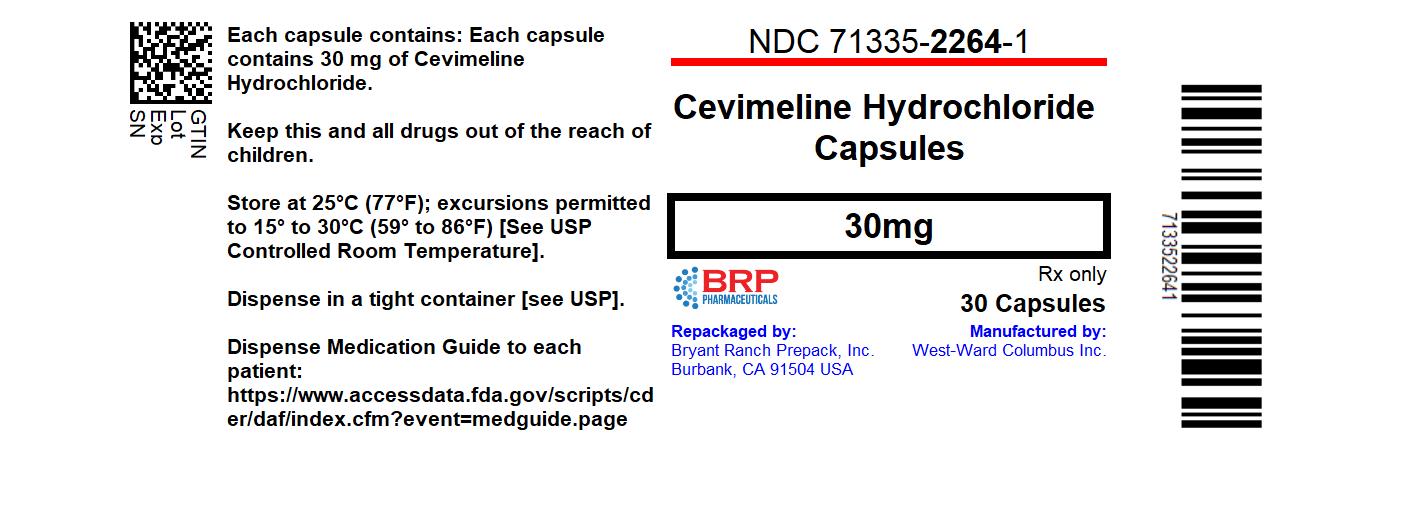 GTIN
Lot
Exp
SN

Each capsule contains: Each capsule contains 30 mg of Cevimeline Hydrochloride.

Keep this and all drugs out of the reach of children.

Store at 25°C (77°F); excursions permitted to 15° to 30°C (59° to 86°F) [See USP Controlled Room Temperature].

Dispense in a tight container [see USP].

Dispense Medication Guide to each patient: https://www.accessdata.fda.gov/scripts/cder/daf/index.cfm?event=medguide.page

NDC 71335-2264-1

Cevimeline Hydrochloride Capsules

30mg

BRP PHARMACEUTICALS

Rx only

30 Capsules

Repackaged by:
Bryant Ranch Prepack, Inc.
Burbank, CA 91504 USA

Manufactured by:
West-Ward Columbus Inc.

7133522641